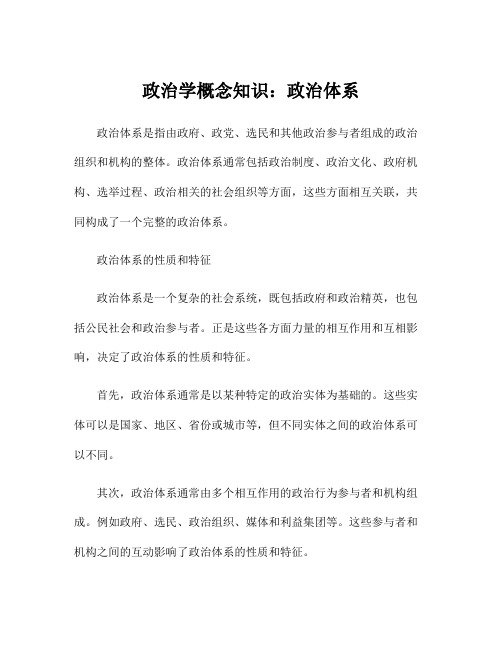 政治学概念知识：政治体系

政治体系是指由政府、政党、选民和其他政治参与者组成的政治组织和机构的整体。政治体系通常包括政治制度、政治文化、政府机构、选举过程、政治相关的社会组织等方面，这些方面相互关联，共同构成了一个完整的政治体系。

政治体系的性质和特征

政治体系是一个复杂的社会系统，既包括政府和政治精英，也包括公民社会和政治参与者。正是这些各方面力量的相互作用和互相影响，决定了政治体系的性质和特征。

首先，政治体系通常是以某种特定的政治实体为基础的。这些实体可以是国家、地区、省份或城市等，但不同实体之间的政治体系可以不同。

其次，政治体系通常由多个相互作用的政治行为参与者和机构组成。例如政府、选民、政治组织、媒体和利益集团等。这些参与者和机构之间的互动影响了政治体系的性质和特征。